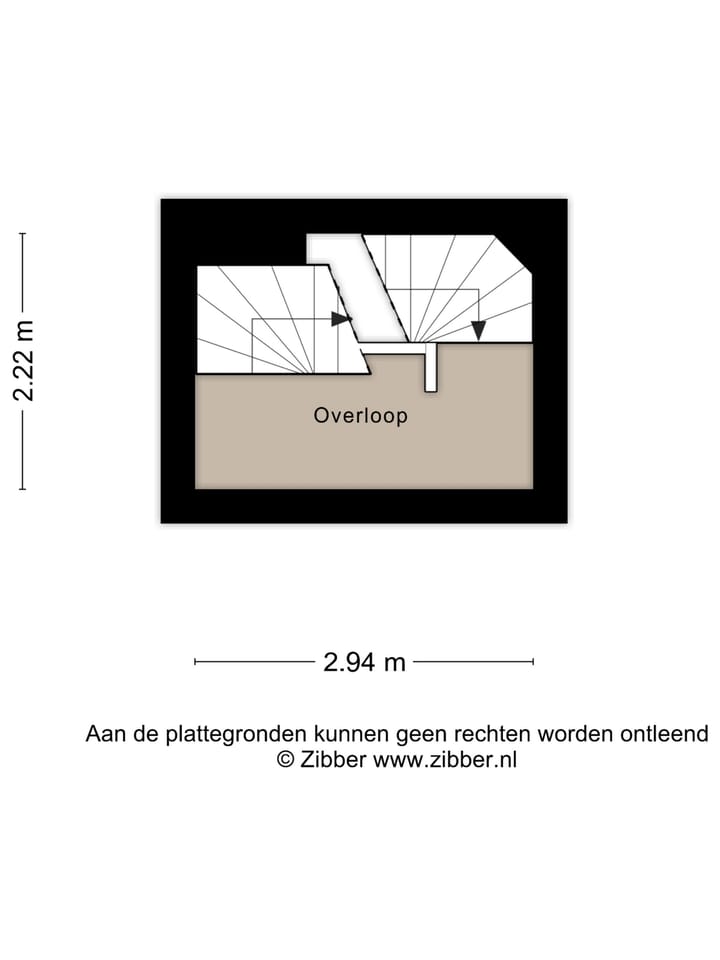 2.22 m

Overloop

2.94 m

Aan de plattegronden kunnen geen rechten worden ontleend
© Zibber www.zibber.nl